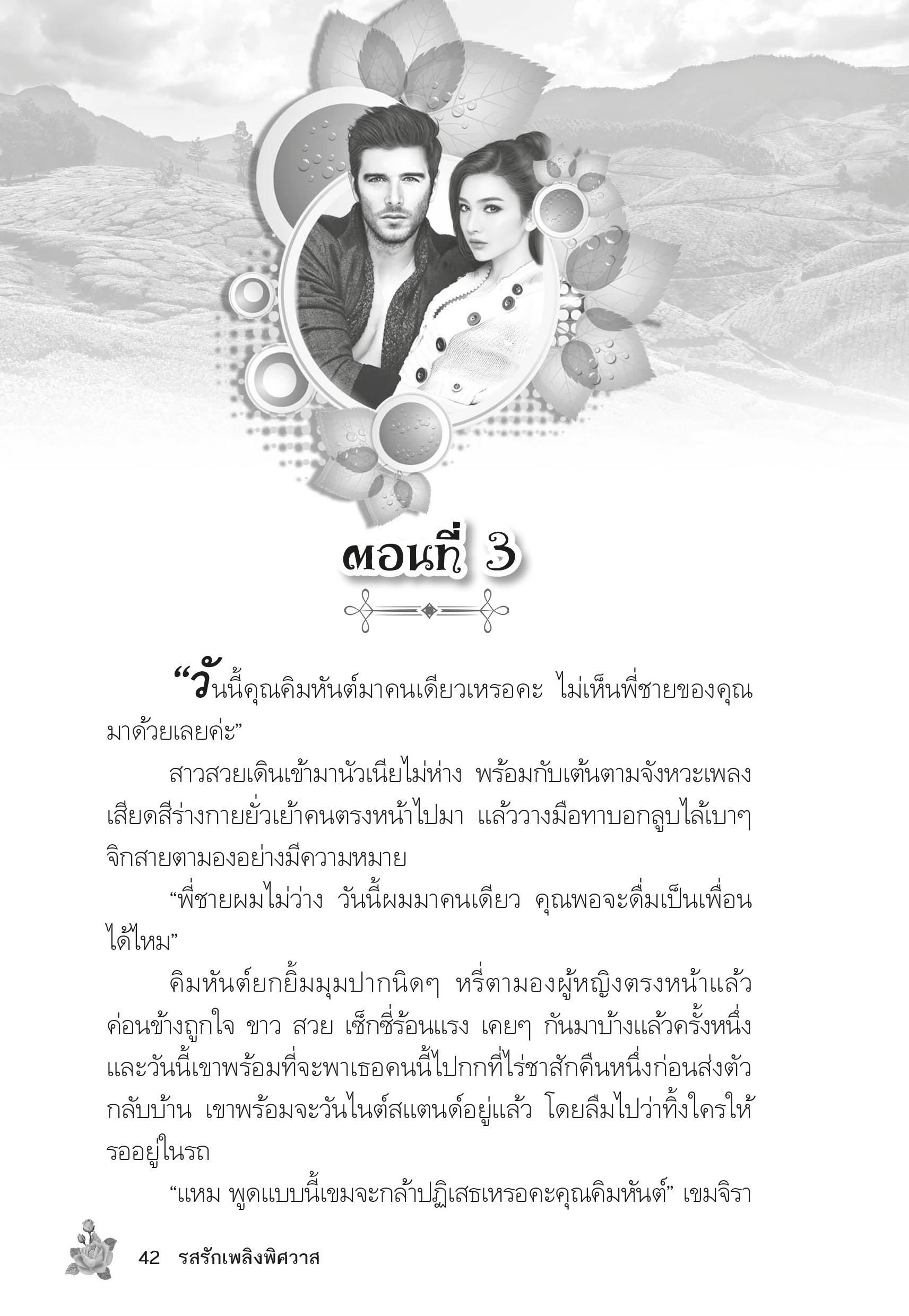 ตอนที่ 3

“วันนี้คุณคิมหันต์มาคนเดียวเหรอคะ ไม่เห็นพี่ชายของคุณมาด้วยเลยค่ะ”

สาวสวยเดินเข้ามานัวเนียไม่ห่าง พร้อมกับเต้นตามจังหวะเพลงเสียดสีร่างกายยั่วเย้าคนตรงหน้าไปมา แล้ววางมือทาบอกลูบไล้เบาๆ จิกสายตามองอย่างมีความหมาย

“พี่ชายผมไม่ว่าง วันนี้ผมมาคนเดียว คุณพอจะดื่มเป็นเพื่อนได้ไหม”

คิมหันต์ยกยิ้มมุมปากนิดๆ หรี่ตามองผู้หญิงตรงหน้าแล้วค่อนข้างถูกใจ ขาว สวย เซ็กซี่ร้อนแรง เคยๆ กันมาบ้างแล้วครั้งหนึ่ง และวันนี้เขาพร้อมที่จะพาเธอคนนี้ไปกกที่ไร่ชาสักคืนหนึ่งก่อนส่งตัวกลับบ้าน เขาพร้อมจะวันไนต์สแตนด์อยู่แล้ว โดยลืมไปว่าทิ้งใครให้รออยู่ในรถ

“แหม พูดแบบนี้เขมจะกล้าปฏิเสธเหรอคะคุณคิมหันต์” เขมจิรา

42 รสรักเพลิงพิศวาส